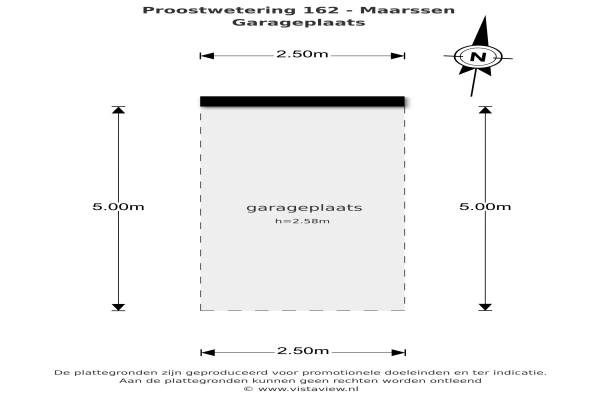 Proostwetering 162 - Maarssen
Garageplaats

2.50m

N

5.00m

garageplaats
h=2.58m

5.00m

2.50m

De plattegronden zijn geproduceerd voor promotionele doeleinden en ter indicatie.
Aan de plattegronden kunnen geen rechten worden ontleend
© www.vistaview.nl